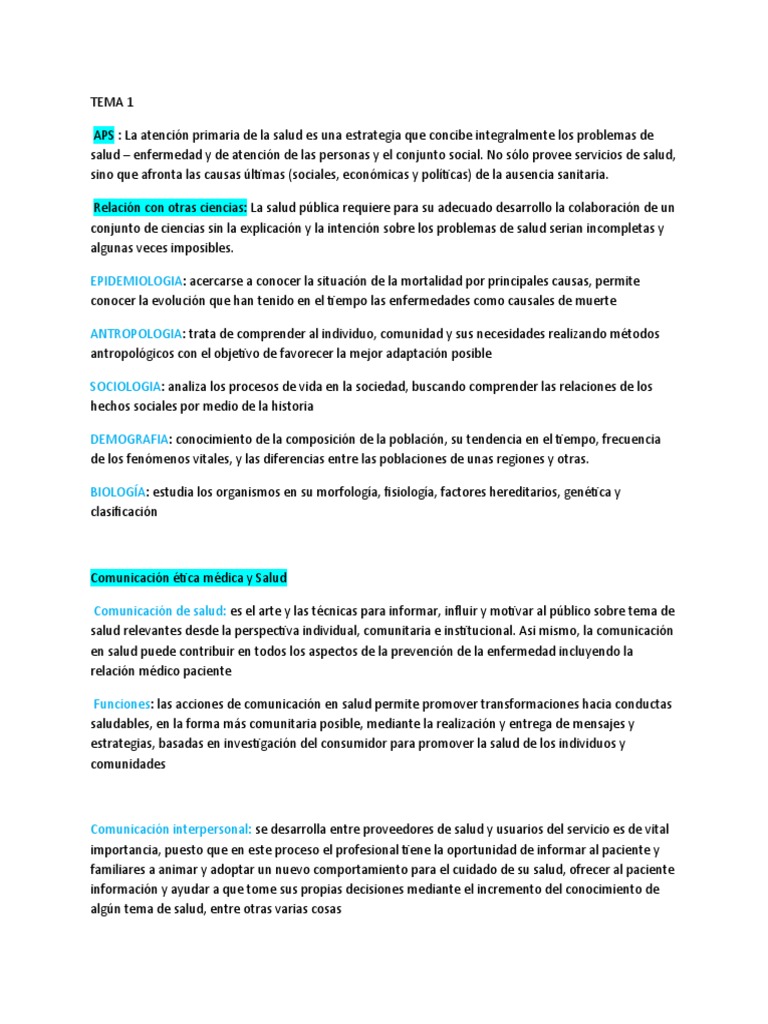 TEMA 1

APS : La atención primaria de la salud es una estrategia que concibe integralmente los problemas de salud – enfermedad y de atención de las personas y el conjunto social. No sólo provee servicios de salud, sino que afronta las causas últimas (sociales, económicas y políticas) de la ausencia sanitaria.

Relación con otras ciencias: La salud pública requiere para su adecuado desarrollo la colaboración de un conjunto de ciencias sin la explicación y la intención sobre los problemas de salud serian incompletas y algunas veces imposibles.

EPIDEMIOLOGIA: acercarse a conocer la situación de la mortalidad por principales causas, permite conocer la evolución que han tenido en el tiempo las enfermedades como causales de muerte

ANTROPOLOGIA: trata de comprender al individuo, comunidad y sus necesidades realizando métodos antropológicos con el objetivo de favorecer la mejor adaptación posible

SOCIOLOGIA: analiza los procesos de vida en la sociedad, buscando comprender las relaciones de los hechos sociales por medio de la historia

DEMOGRAFIA: conocimiento de la composición de la población, su tendencia en el tiempo, frecuencia de los fenómenos vitales, y las diferencias entre las poblaciones de unas regiones y otras.

BIOLOGÍA: estudia los organismos en su morfología, fisiología, factores hereditarios, genética y clasificación

Comunicación ética médica y Salud

Comunicación de salud: es el arte y las técnicas para informar, influir y motivar al público sobre tema de salud relevantes desde la perspectiva individual, comunitaria e institucional. Asi mismo, la comunicación en salud puede contribuir en todos los aspectos de la prevención de la enfermedad incluyendo la relación médico paciente

Funciones: las acciones de comunicación en salud permite promover transformaciones hacia conductas saludables, en la forma más comunitaria posible, mediante la realización y entrega de mensajes y estrategias, basadas en investigación del consumidor para promover la salud de los individuos y comunidades

Comunicación interpersonal: se desarrolla entre proveedores de salud y usuarios del servicio es de vital importancia, puesto que en este proceso el profesional tiene la oportunidad de informar al paciente y familiares a animar y adoptar un nuevo comportamiento para el cuidado de su salud, ofrecer al paciente información y ayudar a que tome sus propias decisiones mediante el incremento del conocimiento de algún tema de salud, entre otras varias cosas